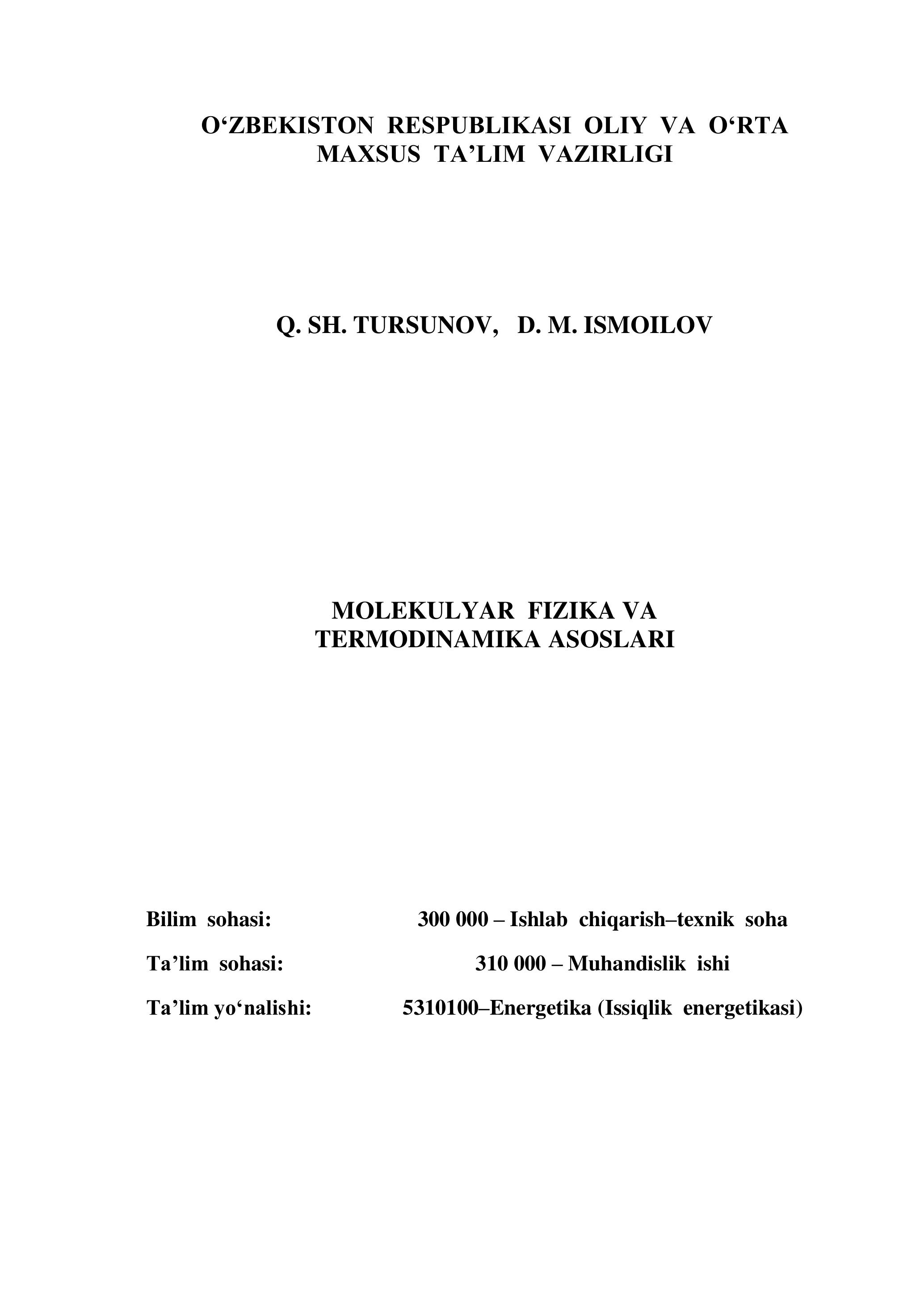 O‘ZBEKISTON RESPUBLIKASI OLIY VA O‘RTA MAXSUS TA’LIM VAZIRLIGI

Q. SH. TURSUNOV, D. M. ISMOILOV

MOLEKULYAR FIZIKA VA TERMODINAMIKA ASOSLARI

Bilim sohasi: 300 000 – Ishlab chiqarish–texnik soha

Ta’lim sohasi: 310 000 – Muhandislik ishi

Ta’lim yo‘nalishi: 5310100–Energetika (Issiqlik energetikasi)